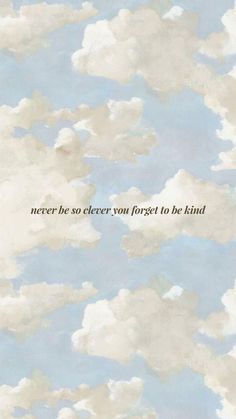 never be so clever you forget to be kind